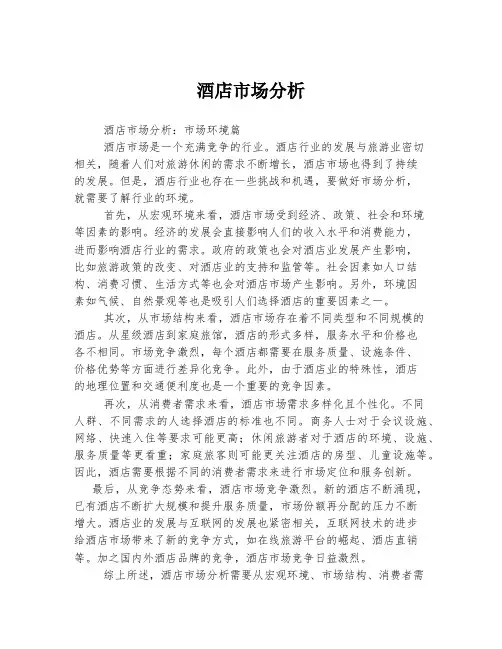 酒店市场分析

酒店市场分析：市场环境篇

酒店市场是一个充满竞争的行业。酒店行业的发展与旅游业密切相关，随着人们对旅游休闲的需求不断增长，酒店市场也得到了持续的发展。但是，酒店行业也存在一些挑战和机遇，要做好市场分析，就需要了解行业的环境。

首先，从宏观环境来看，酒店市场受到经济、政策、社会和环境等因素的影响。经济的发展会直接影响人们的收入水平和消费能力，进而影响酒店行业的需求。政府的政策也会对酒店业发展产生影响，比如旅游政策的改变、对酒店业的支持和监管等。社会因素如人口结构、消费习惯、生活方式等也会对酒店市场产生影响。另外，环境因素如气候、自然景观等也是吸引人们选择酒店的重要因素之一。

其次，从市场结构来看，酒店市场存在着不同类型和不同规模的酒店。从星级酒店到家庭旅馆，酒店的形式多样，服务水平和价格也各不相同。市场竞争激烈，每个酒店都需要在服务质量、设施条件、价格优势等方面进行差异化竞争。此外，由于酒店业的特殊性，酒店的地理位置和交通便利度也是一个重要的竞争因素。

再次，从消费者需求来看，酒店市场需求多样化且个性化。不同人群、不同需求的人选择酒店的标准也不同。商务人士对于会议设施、网络、快速入住等要求可能更高；休闲旅游者对于酒店的环境、设施、服务质量等更看重；家庭旅客则可能更关注酒店的房型、儿童设施等。因此，酒店需要根据不同的消费者需求来进行市场定位和服务创新。

最后，从竞争态势来看，酒店市场竞争激烈。新的酒店不断涌现，已有酒店不断扩大规模和提升服务质量，市场份额再分配的压力不断增大。酒店业的发展与互联网的发展也紧密相关，互联网技术的进步给酒店市场带来了新的竞争方式，如在线旅游平台的崛起、酒店直销等。加之国内外酒店品牌的竞争，酒店市场竞争日益激烈。

综上所述，酒店市场分析需要从宏观环境、市场结构、消费者需